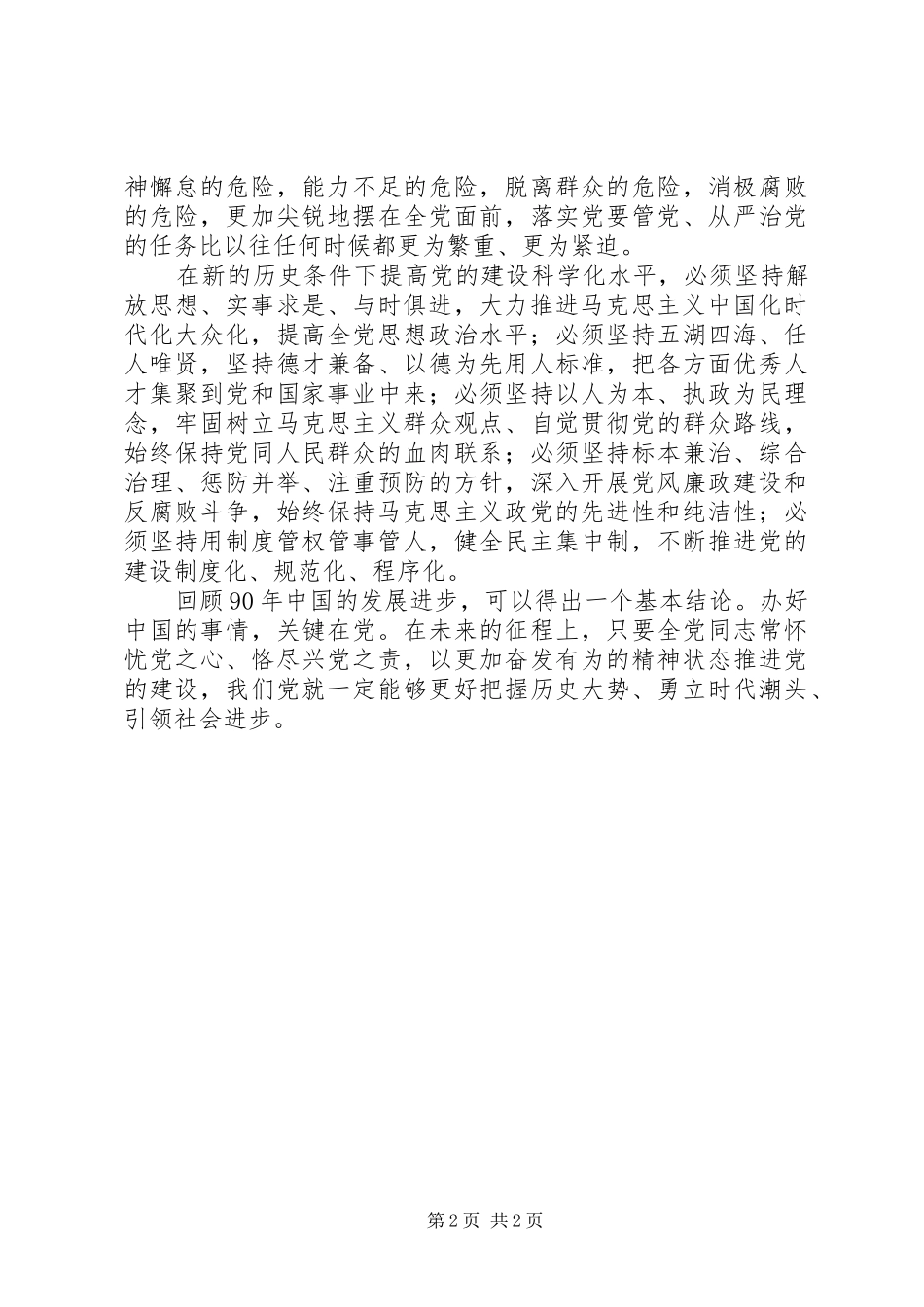 神懈怠的危险，能力不足的危险，脱离群众的危险，消极腐败的危险，更加尖锐地摆在全党面前，落实党要管党、从严治党的任务比以往任何时候都更为繁重、更为紧迫。

在新的历史条件下提高党的建设科学化水平，必须坚持解放思想、实事求是、与时俱进，大力推进马克思主义中国化时代化大众化，提高全党思想政治水平；必须坚持五湖四海、任人唯贤，坚持德才兼备、以德为先用人标准，把各方面优秀人才集聚到党和国家事业中来；必须坚持以人为本、执政为民理念，牢固树立马克思主义群众观点、自觉贯彻党的群众路线，始终保持党同人民群众的血肉联系；必须坚持标本兼治、综合治理、惩防并举、注重预防的方针，深入开展党风廉政建设和反腐败斗争，始终保持马克思主义政党的先进性和纯洁性；必须坚持用制度管权管事管人，健全民主集中制，不断推进党的建设制度化、规范化、程序化。

回顾90年中国的发展进步，可以得出一个基本结论。办好中国的事情，关键在党。在未来的征程上，只要全党同志常怀忧党之心、恪尽兴党之责，以更加奋发有为的精神状态推进党的建设，我们党就一定能够更好把握历史大势、勇立时代潮头、引领社会进步。

第2页 共2页